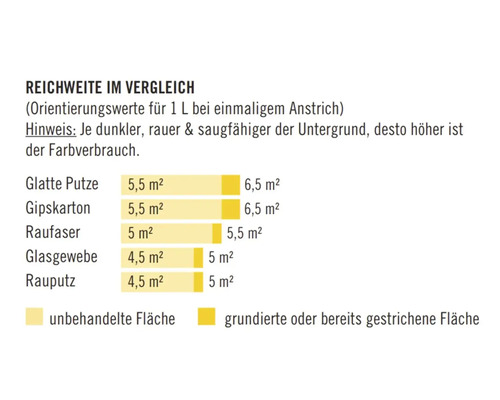 REICHWEITE IM VERGLEICH
(Orientierungswerte für 1 L bei einmaligem Anstrich)
Hinweis: Je dunkler, rauer & saugfähiger der Untergrund, desto höher ist der Farbverbrauch.

Glatte Putze 5,5 m² 6,5 m²
Gipskarton 5,5 m² 6,5 m²
Raufaser 5 m² 5,5 m²
Glasgewebe 4,5 m² 5 m²
Rauputz 4,5 m² 5 m²

unbehandelte Fläche grundierte oder bereits gestrichene Fläche